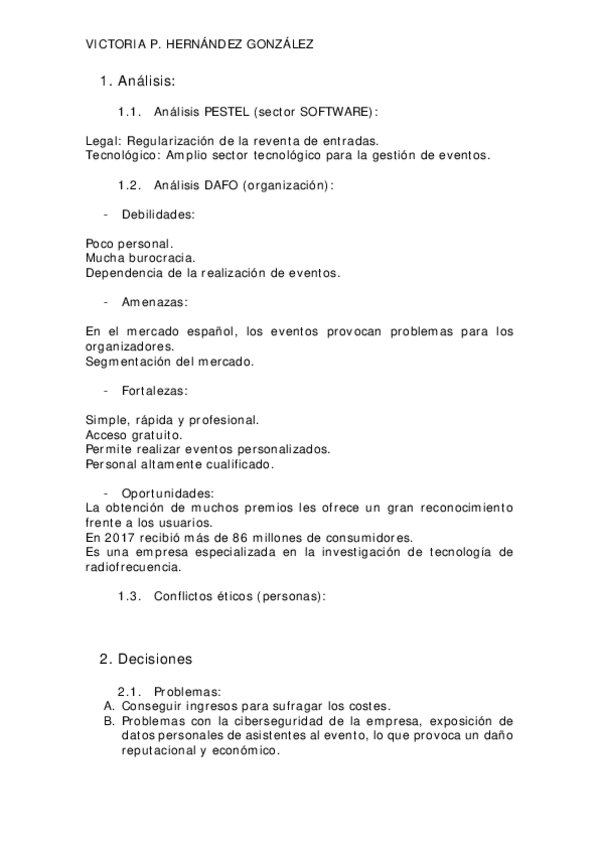 VICTORIA P. HERNÁNDEZ GONZÁLEZ

1. Análisis:

1.1. Análisis PESTEL (sector SOFTWARE):

Legal: Regularización de la reventa de entradas.
Tecnológico: Amplio sector tecnológico para la gestión de eventos.

1.2. Análisis DAFO (organización):

- Debilidades:

Poco personal.
Mucha burocracia.
Dependencia de la realización de eventos.

- Amenazas:

En el mercado español, los eventos provocan problemas para los organizadores.
Segmentación del mercado.

- Fortalezas:

Simple, rápida y profesional.
Acceso gratuito.
Permite realizar eventos personalizados.
Personal altamente cualificado.

- Oportunidades:
La obtención de muchos premios les ofrece un gran reconocimiento frente a los usuarios.
En 2017 recibió más de 86 millones de consumidores.
Es una empresa especializada en la investigación de tecnología de radiofrecuencia.

1.3. Conflictos éticos (personas):

2. Decisiones

2.1. Problemas:
A. Conseguir ingresos para sufragar los costes.
B. Problemas con la ciberseguridad de la empresa, exposición de datos personales de asistentes al evento, lo que provoca un daño reputacional y económico.